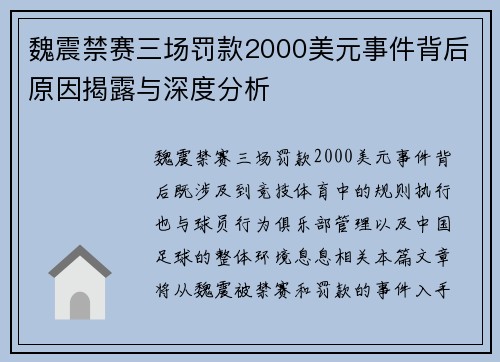 魏震禁赛三场罚款2000美元事件背后原因揭露与深度分析

魏震禁赛三场罚款2000美元事件背后既涉及到竞技体育中的规则执行也与球员行为俱乐部管理以及中国足球的整体环境息息相关本篇文章将从魏震被禁赛和罚款的事件入手